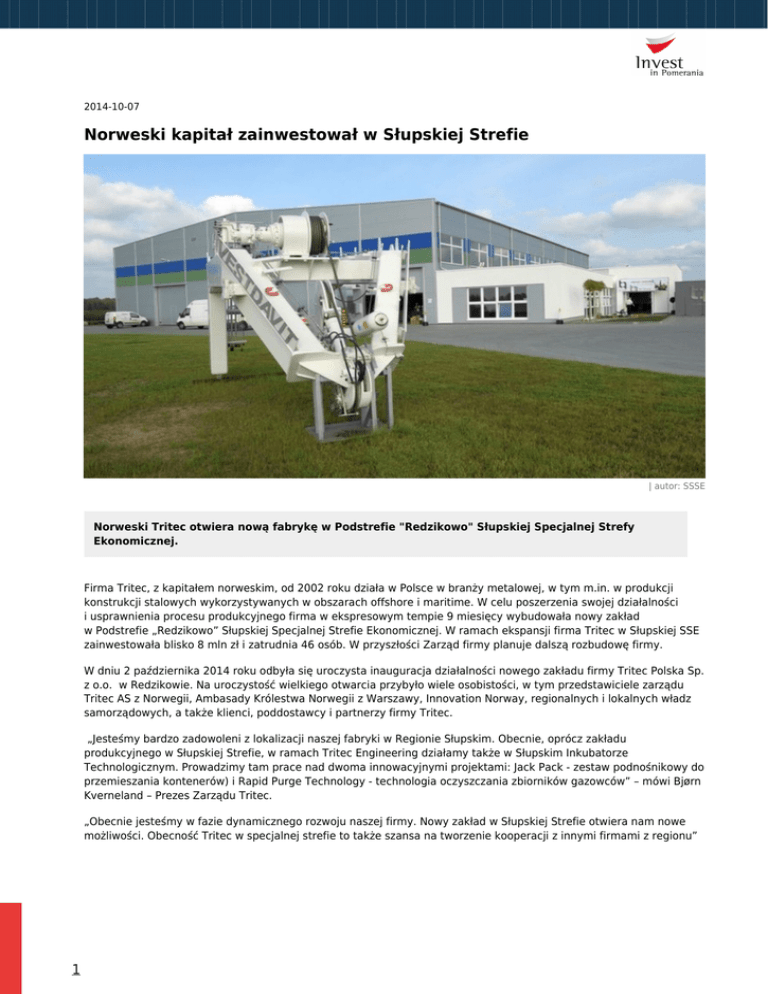 Invest in Pomerania

2014-10-07

Norweski kapitał zainwestował w Słupskiej Strefie

VESTDAVIT

| autor: SSSE

Norweski Tritec otwiera nową fabrykę w Podstrefie "Redzikowo" Słupskiej Specjalnej Strefy Ekonomicznej.

Firma Tritec, z kapitałem norweskim, od 2002 roku działa w Polsce w branży metalowej, w tym m.in. w produkcji konstrukcji stalowych wykorzystywanych w obszarach offshore i maritime. W celu poszerzenia swojej działalności i usprawnienia procesu produkcyjnego firma w ekspresowym tempie 9 miesięcy wybudowała nowy zakład w Podstrefie „Redzikowo" Słupskiej Specjalnej Strefie Ekonomicznej. W ramach ekspansji firma Tritec w Słupskiej SSE zainwestowała blisko 8 mln zł i zatrudnia 46 osób. W przyszłości Zarząd firmy planuje dalszą rozbudowę firmy.

W dniu 2 października 2014 roku odbyła się uroczysta inauguracja działalności nowego zakładu firmy Tritec Polska Sp. z o.o. w Redzikowie. Na uroczystość wielkiego otwarcia przybyło wiele osobistości, w tym przedstawiciele zarządu Tritec AS z Norwegii, Ambasady Królestwa Norwegii z Warszawy, Innovation Norway, regionalnych i lokalnych władz samorządowych, a także klienci, poddostawcy i partnerzy firmy Tritec.

„Jesteśmy bardzo zadowoleni z lokalizacji naszej fabryki w Regionie Słupskim. Obecnie, oprócz zakładu produkcyjnego w Słupskiej Strefie, w ramach Tritec Engineering działamy także w Słupskim Inkubatorze Technologicznym. Prowadzimy tam prace nad dwoma innowacyjnymi projektami: Jack Pack - zestaw podnośnikowy do przemieszania kontenerów) i Rapid Purge Technology - technologia oczyszczania zbiorników gazowców" – mówi Bjørn Kverneland – Prezes Zarządu Tritec.

„Obecnie jesteśmy w fazie dynamicznego rozwoju naszej firmy. Nowy zakład w Słupskiej Strefie otwiera nam nowe możliwości. Obecność Tritec w specjalnej strefie to także szansa na tworzenie kooperacji z innymi firmami z regionu"

1